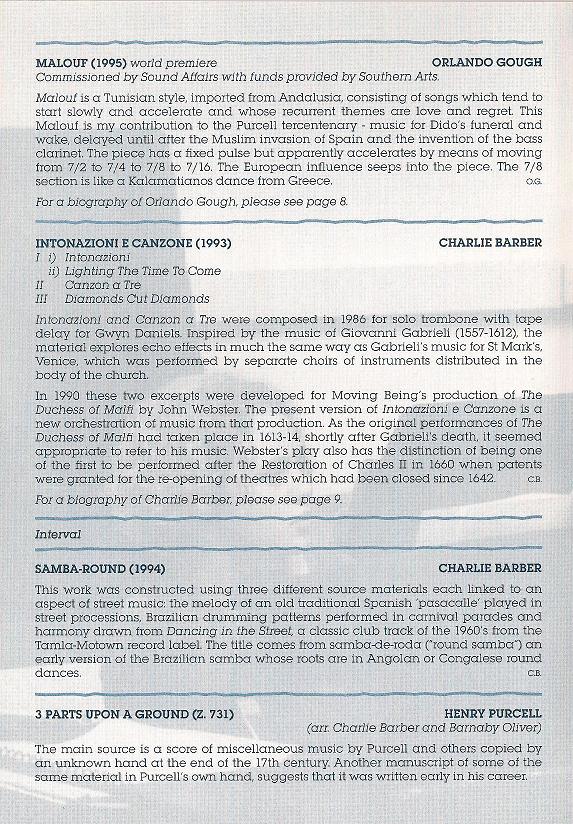 MALOUF (1995) world premiere ORLANDO GOUGH
Commissioned by Sound Affairs with funds provided by Southern Arts.

Malouf is a Tunisian style, imported from Andalusia, consisting of songs which tend to start slowly and accelerate and whose recurrent themes are love and regret. This Malouf is my contribution to the Purcell tercentenary - music for Dido's funeral and wake, delayed until after the Muslim invasion of Spain and the invention of the bass clarinet. The piece has a fixed pulse but apparently accelerates by means of moving from 7/2 to 7/4 to 7/8 to 7/16. The European influence seeps into the piece. The 7/8 section is like a Kalamatianos dance from Greece. O.G.

For a biography of Orlando Gough, please see page 8.

INTONAZIONI E CANZONE (1993) CHARLIE BARBER
I i) Intonazioni
ii) Lighting The Time To Come
II Canzon a Tre
III Diamonds Cut Diamonds

Intonazioni and Canzon a Tre were composed in 1986 for solo trombone with tape delay for Gwyn Daniels. Inspired by the music of Giovanni Gabrieli (1557-1612), the material explores echo effects in much the same way as Gabrieli's music for St Mark's, Venice, which was performed by separate choirs of instruments distributed in the body of the church.

In 1990 these two excerpts were developed for Moving Being's production of The Duchess of Malfi by John Webster. The present version of Intonazioni e Canzone is a new orchestration of music from that production. As the original performances of The Duchess of Malfi had taken place in 1613-14, shortly after Gabrieli's death, it seemed appropriate to refer to his music. Webster's play also has the distinction of being one of the first to be performed after the Restoration of Charles II in 1660 when patents were granted for the re-opening of theatres which had been closed since 1642. C.B.

For a biography of Charlie Barber, please see page 9.

Interval

SAMBA-ROUND (1994) CHARLIE BARBER

This work was constructed using three different source materials each linked to an aspect of street music: the melody of an old traditional Spanish 'pasacalle' played in street processions, Brazilian drumming patterns performed in carnival parades and harmony drawn from Dancing in the Street, a classic club track of the 1960's from the Tamla-Motown record label. The title comes from samba-de-roda ("round samba") an early version of the Brazilian samba whose roots are in Angolan or Congalese round dances. C.B.

3 PARTS UPON A GROUND (Z. 731) HENRY PURCELL
(arr. Charlie Barber and Barnaby Oliver)

The main source is a score of miscellaneous music by Purcell and others copied by an unknown hand at the end of the 17th century. Another manuscript of some of the same material in Purcell's own hand, suggests that it was written early in his career.